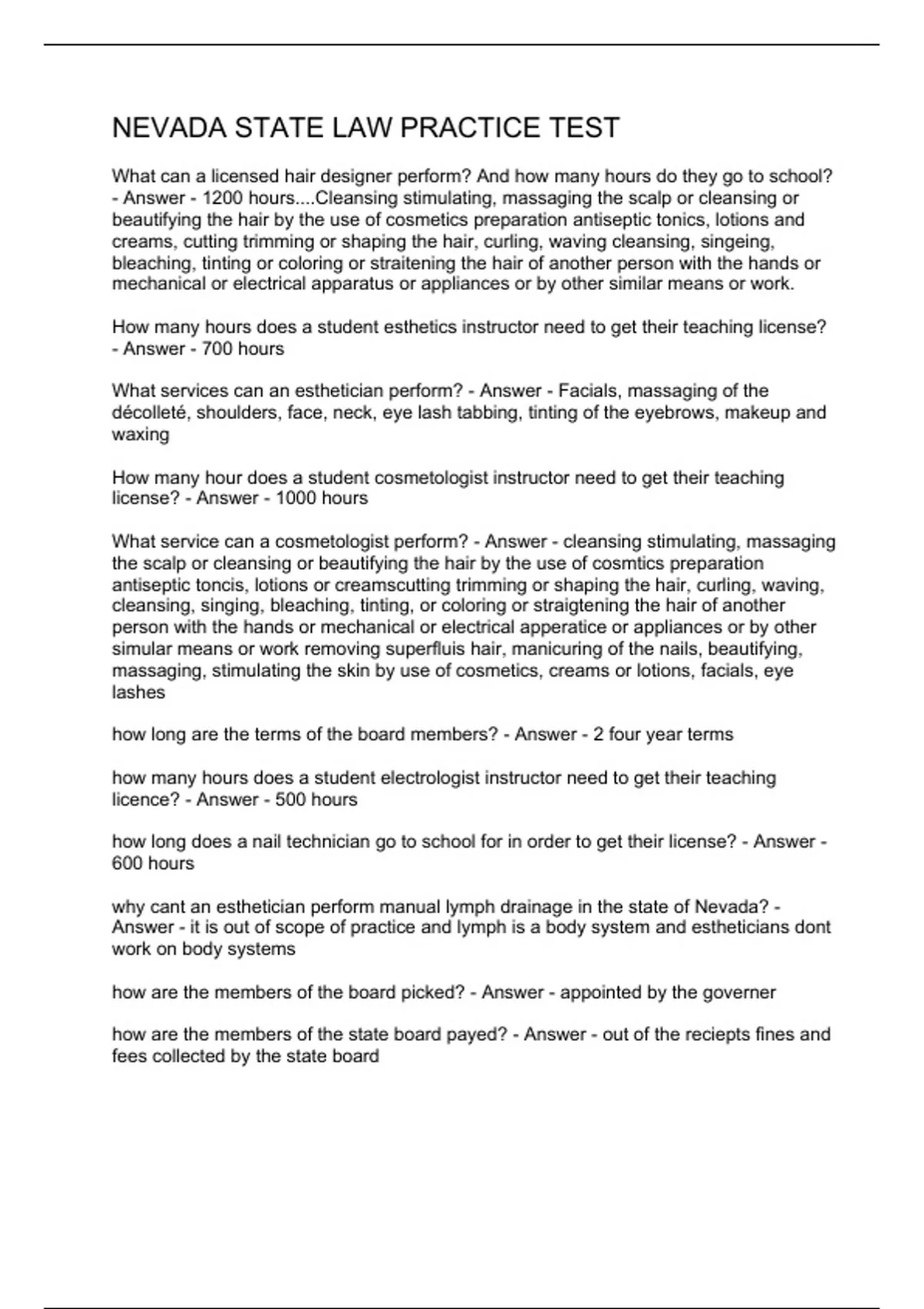 NEVADA STATE LAW PRACTICE TEST

What can a licensed hair designer perform? And how many hours do they go to school? - Answer - 1200 hours....Cleansing stimulating, massaging the scalp or cleansing or beautifying the hair by the use of cosmetics preparation antiseptic tonics, lotions and creams, cutting trimming or shaping the hair, curling, waving cleansing, singeing, bleaching, tinting or coloring or straitening the hair of another person with the hands or mechanical or electrical apparatus or appliances or by other similar means or work.

How many hours does a student esthetics instructor need to get their teaching license? - Answer - 700 hours

What services can an esthetician perform? - Answer - Facials, massaging of the décolleté, shoulders, face, neck, eye lash tabbing, tinting of the eyebrows, makeup and waxing

How many hour does a student cosmetologist instructor need to get their teaching license? - Answer - 1000 hours

What service can a cosmetologist perform? - Answer - cleansing stimulating, massaging the scalp or cleansing or beautifying the hair by the use of cosmtics preparation antiseptic toncis, lotions or creamscutting trimming or shaping the hair, curling, waving, cleansing, singing, bleaching, tinting, or coloring or straigtening the hair of another person with the hands or mechanical or electrical apperatice or appliances or by other simular means or work removing superfluis hair, manicuring of the nails, beautifying, massaging, stimulating the skin by use of cosmetics, creams or lotions, facials, eye lashes

how long are the terms of the board members? - Answer - 2 four year terms

how many hours does a student electrologist instructor need to get their teaching licence? - Answer - 500 hours

how long does a nail technician go to school for in order to get their license? - Answer - 600 hours

why cant an esthetician perform manual lymph drainage in the state of Nevada? - Answer - it is out of scope of practice and lymph is a body system and estheticians dont work on body systems

how are the members of the board picked? - Answer - appointed by the governer

how are the members of the state board payed? - Answer - out of the reciepts fines and fees collected by the state board